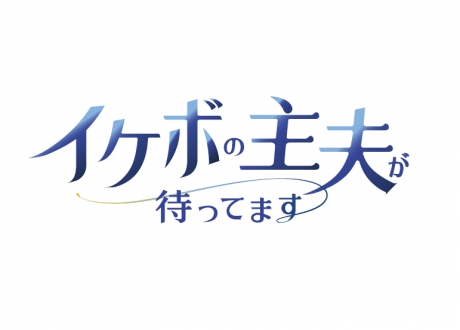 イケボの主夫が
待ってます